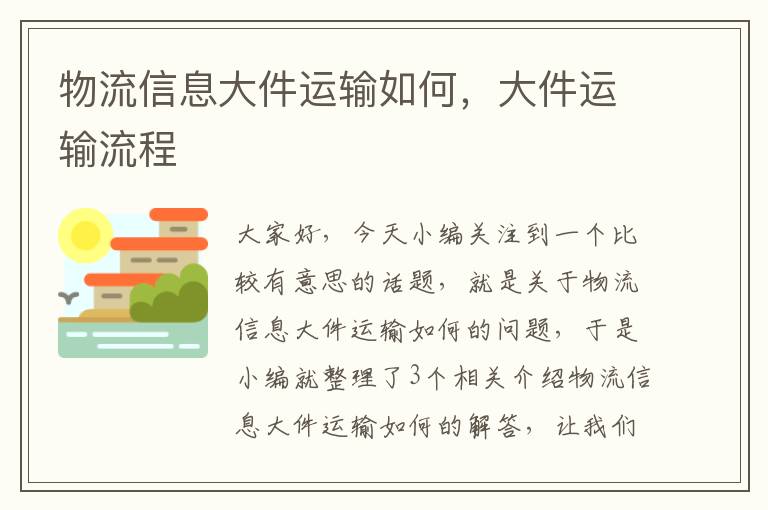 物流信息大件运输如何，大件运输流程

大家好，今天小编关注到一个比较有意思的话题，就是关于物流信息大件运输如何的问题，于是小编就整理了3个相关介绍物流信息大件运输如何的解答，让我们